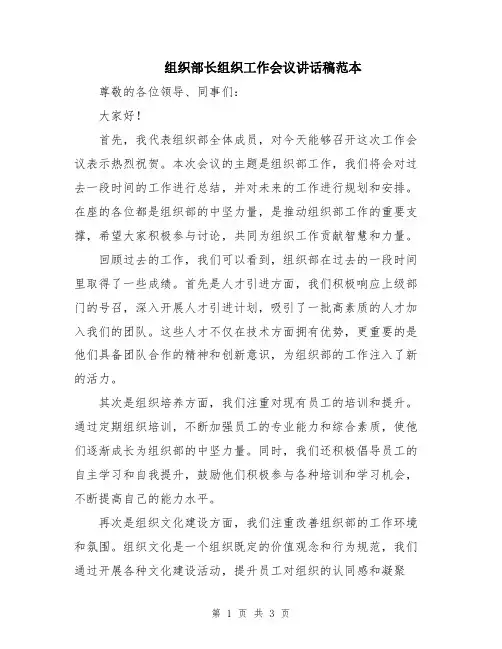 组织部长组织工作会议讲话稿范本

尊敬的各位领导、同事们：

大家好！

首先，我代表组织部全体成员，对今天能够召开这次工作会议表示热烈祝贺。本次会议的主题是组织部工作，我们将会对过去一段时间的工作进行总结，并对未来的工作进行规划和安排。在座的各位都是组织部的中坚力量，是推动组织部工作的重要支撑，希望大家积极参与讨论，共同为组织工作贡献智慧和力量。

回顾过去的工作，我们可以看到，组织部在过去的一段时间里取得了一些成绩。首先是人才引进方面，我们积极响应上级部门的号召，深入开展人才引进计划，吸引了一批高素质的人才加入我们的团队。这些人才不仅在技术方面拥有优势，更重要的是他们具备团队合作的精神和创新意识，为组织部的工作注入了新的活力。

其次是组织培养方面，我们注重对现有员工的培训和提升。通过定期组织培训，不断加强员工的专业能力和综合素质，使他们逐渐成长为组织部的中坚力量。同时，我们还积极倡导员工的自主学习和自我提升，鼓励他们积极参与各种培训和学习机会，不断提高自己的能力水平。

再次是组织文化建设方面，我们注重改善组织部的工作环境和氛围。组织文化是一个组织既定的价值观念和行为规范，我们通过开展各种文化建设活动，提升员工对组织的认同感和凝聚

第 1 页 共 3 页